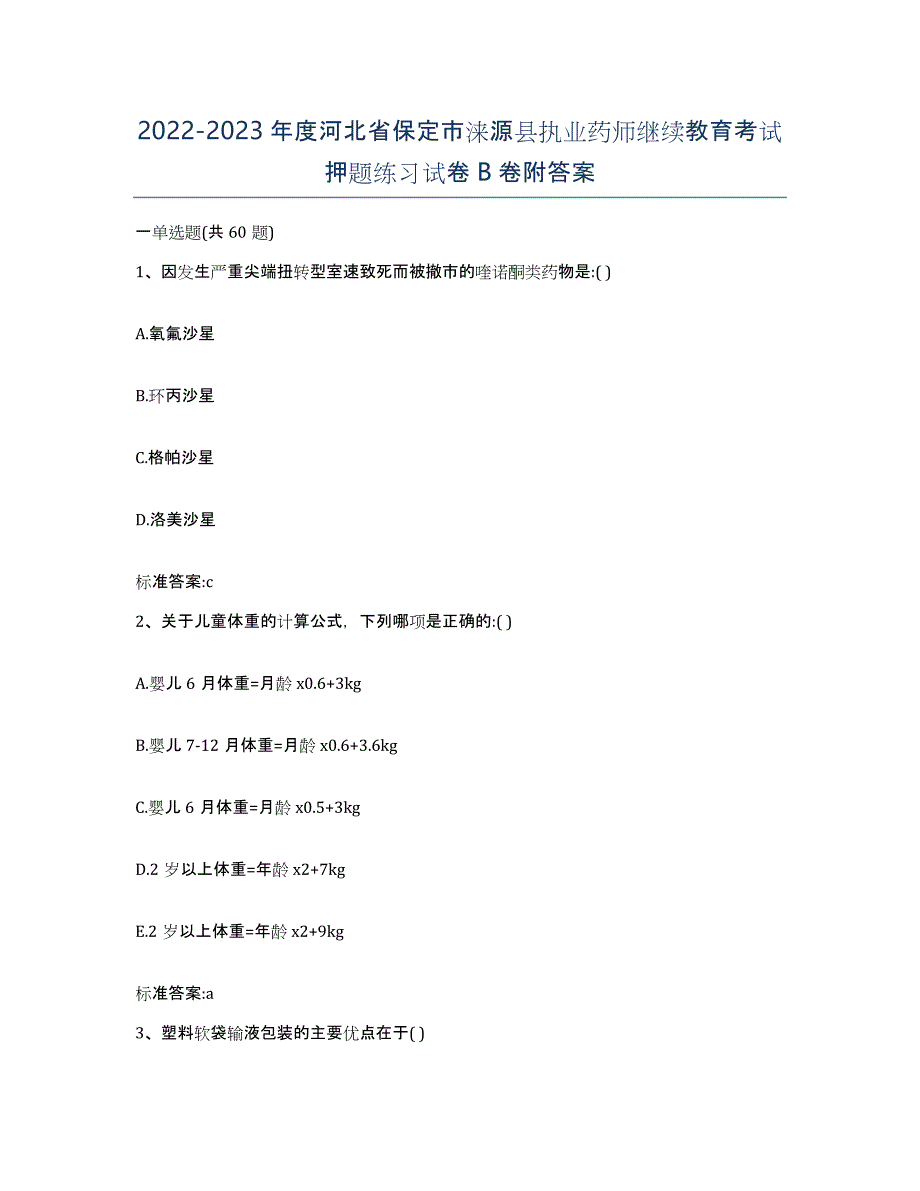 2022-2023 年度河北省保定市涞源县执业药师继续教育考试押题练习试卷 B 卷附答案

一单选题(共 60 题)

1、因发生严重尖端扭转型室速致死而被撤市的喹诺酮类药物是:( )

A.氧氟沙星

B.环丙沙星

C.格帕沙星

D.洛美沙星

标准答案:c

2、关于儿童体重的计算公式，下列哪项是正确的:( )

A.婴儿 6 月体重=月龄 x0.6+3kg

B.婴儿 7-12 月体重=月龄 x0.6+3.6kg

C.婴儿 6 月体重=月龄 x0.5+3kg

D.2 岁以上体重=年龄 x2+7kg

E.2 岁以上体重=年龄 x2+9kg

标准答案:a

3、塑料软袋输液包装的主要优点在于( )